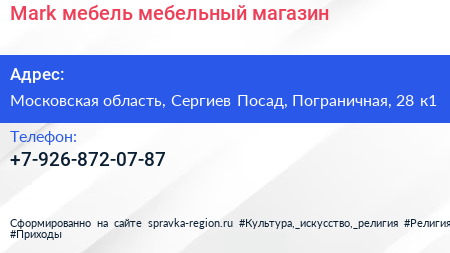 Mark мебель мебельный магазин

Адрес:

Московская область, Сергиев Посад, Пограничная, 28 к1

Телефон:

+7-926-872-07-87

Сформированно на сайте spravka-region.ru #Культура,_искусство,_религия #Религия #Приходы